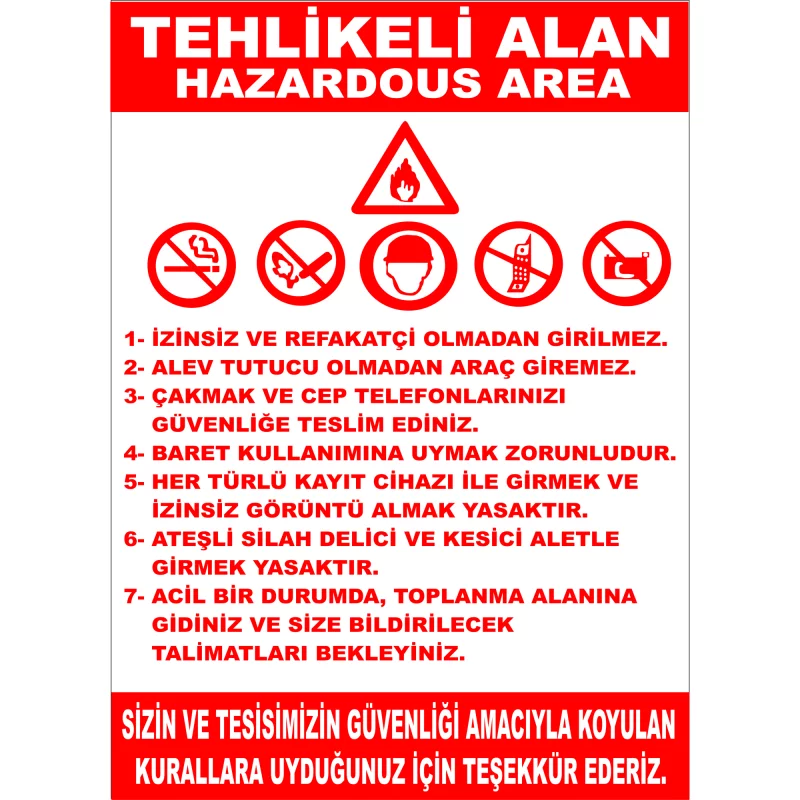 TEHLİKELİ ALAN
HAZARDOUS AREA

1- İZİNSİZ VE REFAKATÇİ OLMADAN GİRİLMEZ.
2- ALEV TUTUCU OLMADAN ARAÇ GİREMEZ.
3- ÇAKMAK VE CEP TELEFONLARINIZI GÜVENLİĞE TESLİM EDİNİZ.
4- BARET KULLANIMINA UYMAK ZORUNLUDUR.
5- HER TÜRLÜ KAYIT CİHAZI İLE GİRMEK VE İZİNSİZ GÖRÜNTÜ ALMAK YASAKTIR.
6- ATEŞLİ SİLAH DELİCİ VE KESİCİ ALETLE GİRMEK YASAKTIR.
7- ACİL BİR DURUMDA, TOPLANMA ALANINA GİDİNİZ VE SİZE BİLDİRİLECEK TALİMATLARI BEKLEYİNİZ.

SİZİN VE TESİSİMİZİN GÜVENLİĞİ AMACIYLA KOYULAN KURALLARA UYDUĞUNUZ İÇİN TEŞEKKÜR EDERİZ.